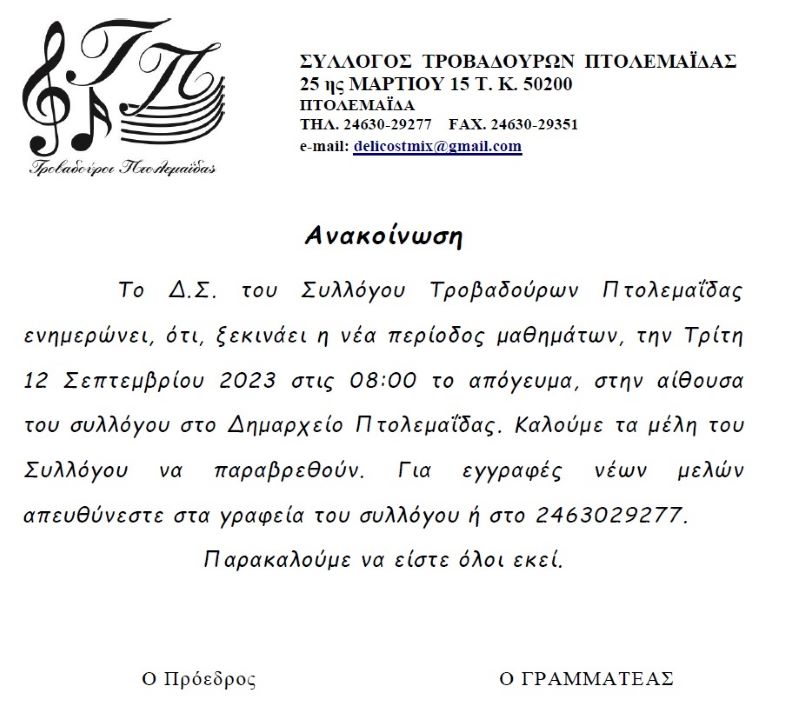 ΤΠ

Τροβαδούροι Πτολεμαΐδας

ΣΥΛΛΟΓΟΣ ΤΡΟΒΑΔΟΥΡΩΝ ΠΤΟΛΕΜΑΪΔΑΣ
25 ης ΜΑΡΤΙΟΥ 15 Τ. Κ. 50200
ΠΤΟΛΕΜΑΪΔΑ
ΤΗΛ. 24630-29277 FAX. 24630-29351
e-mail: delicostmix@gmail.com

Ανακοίνωση

Το Δ.Σ. του Συλλόγου Τροβαδούρων Πτολεμαΐδας ενημερώνει, ότι, ξεκινάει η νέα περίοδος μαθημάτων, την Τρίτη 12 Σεπτεμβρίου 2023 στις 08:00 το απόγευμα, στην αίθουσα του συλλόγου στο Δημαρχείο Πτολεμαΐδας. Καλούμε τα μέλη του Συλλόγου να παραβρεθούν. Για εγγραφές νέων μελών απευθύνεστε στα γραφεία του συλλόγου ή στο 2463029277.

Παρακαλούμε να είστε όλοι εκεί.

Ο Πρόεδρος

Ο ΓΡΑΜΜΑΤΕΑΣ